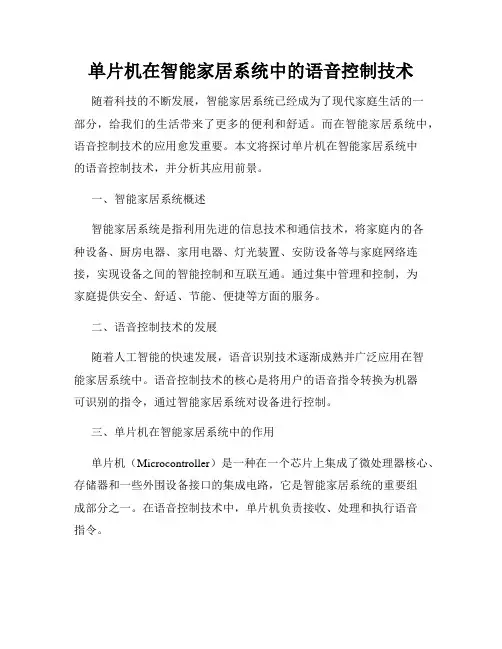 单片机在智能家居系统中的语音控制技术

随着科技的不断发展，智能家居系统已经成为了现代家庭生活的一部分，给我们的生活带来了更多的便利和舒适。而在智能家居系统中，语音控制技术的应用愈发重要。本文将探讨单片机在智能家居系统中的语音控制技术，并分析其应用前景。

一、智能家居系统概述

智能家居系统是指利用先进的信息技术和通信技术，将家庭内的各种设备、厨房电器、家用电器、灯光装置、安防设备等与家庭网络连接，实现设备之间的智能控制和互联互通。通过集中管理和控制，为家庭提供安全、舒适、节能、便捷等方面的服务。

二、语音控制技术的发展

随着人工智能的快速发展，语音识别技术逐渐成熟并广泛应用在智能家居系统中。语音控制技术的核心是将用户的语音指令转换为机器可识别的指令，通过智能家居系统对设备进行控制。

三、单片机在智能家居系统中的作用

单片机（Microcontroller）是一种在一个芯片上集成了微处理器核心、存储器和一些外围设备接口的集成电路，它是智能家居系统的重要组成部分之一。在语音控制技术中，单片机负责接收、处理和执行语音指令。